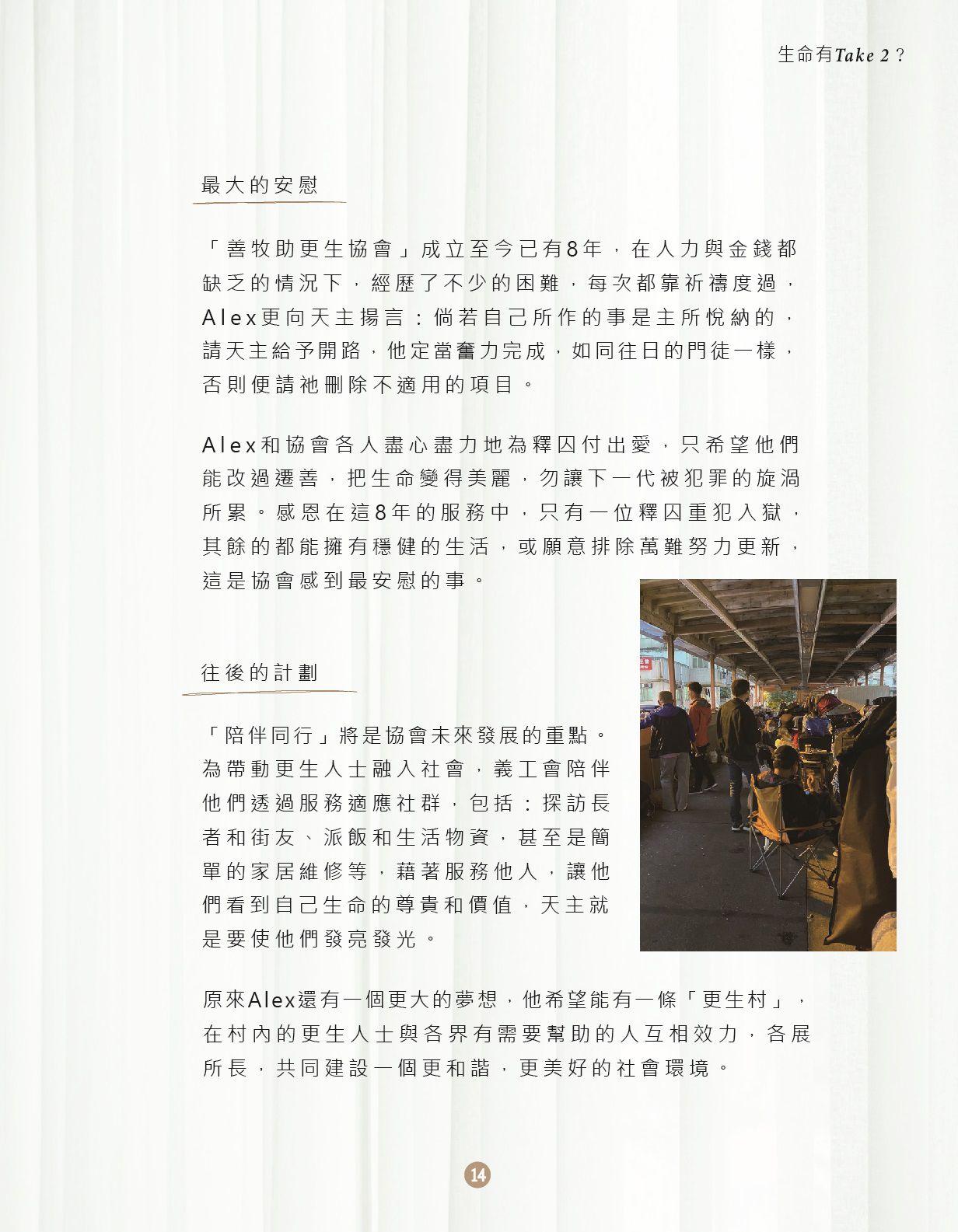 生命有Take 2？

最大的安慰

「善牧助更生協會」成立至今已有8年，在人力與金錢都缺乏的情況下，經歷了不少的困難，每次都靠祈禱度過，Alex更向天主揚言：倘若自己所作的事是主所悅納的，請天主給予開路，他定當奮力完成，如同往日的門徒一樣，否則便請祂刪除不適用的項目。

Alex和協會各人盡心盡力地為釋囚付出愛，只希望他們能改過遷善，把生命變得美麗，勿讓下一代被犯罪的旋渦所累。感恩在這8年的服務中，只有一位釋囚重犯入獄，其餘的都能擁有穩健的生活，或願意排除萬難努力更新，這是協會感到最安慰的事。

往後的計劃

「陪伴同行」將是協會未來發展的重點。為帶動更生人士融入社會，義工會陪伴他們透過服務適應社群，包括：探訪長者和街友、派飯和生活物資，甚至是簡單的家居維修等，藉著服務他人，讓他們看到自己生命的尊貴和價值，天主就是要使他們發亮發光。

原來Alex還有一個更大的夢想，他希望能有一條「更生村」，在村內的更生人士與各界有需要幫助的人互相效力，各展所長，共同建設一個更和諧，更美好的社會環境。

14